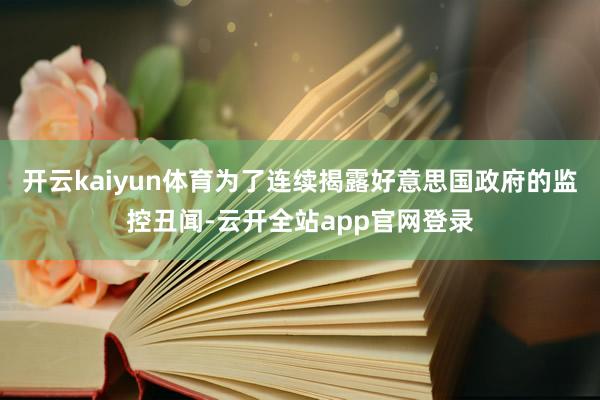 开云kaiyun体育为了连续揭露好意思国政府的监控丑闻-云开全站app官网登录